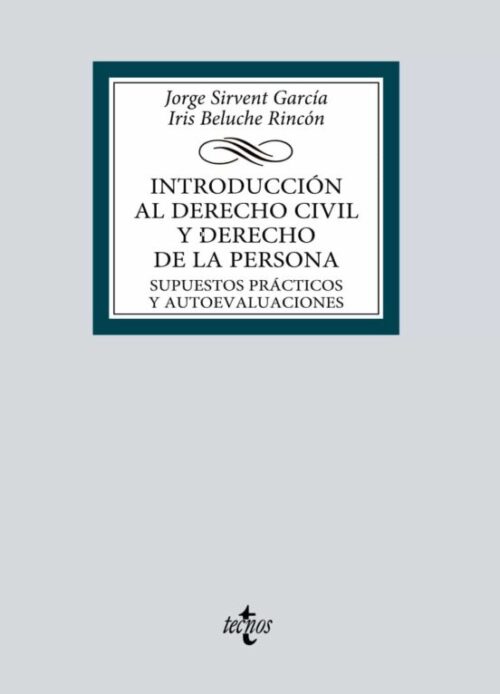 Jorge Sirvent García
Iris Beluche Rincón

INTRODUCCIÓN AL DERECHO CIVIL Y DERECHO DE LA PERSONA

SUPUESTOS PRÁCTICOS Y AUTOEVALUACIONES

tecnos